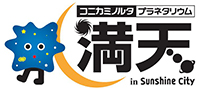 コニカミノルタ プラネタリウム
満天
in Sunshine City